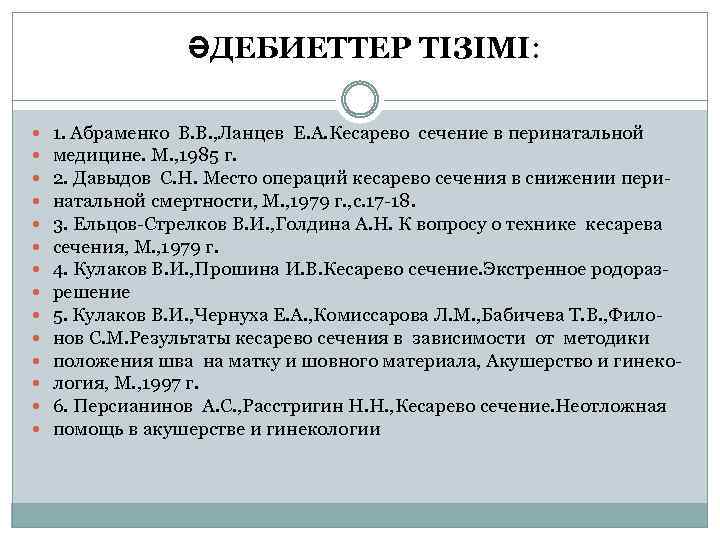 ӘДЕБИЕТТЕР ТІЗІМІ:

1. Абраменко В.В.,Ланцев Е.А.Кесарево сечение в перинатальной

медицине. М.,1985 г.

2. Давыдов С.Н. Место операций кесарево сечения в снижении пери-

натальной смертности, М.,1979 г.,с.17-18.

3. Ельцов-Стрелков В.И.,Голдина А.Н. К вопросу о технике кесарева

сечения, М.,1979 г.

4. Кулаков В.И.,Прошина И.В.Кесарево сечение.Экстренное родораз-

решение

5. Кулаков В.И.,Чернуха Е.А.,Комиссарова Л.М.,Бабичева Т.В.,Фило-

нов С.М.Результаты кесарево сечения в зависимости от методики

положения шва на матку и шовного материала, Акушерство и гинеко-

логия, М.,1997 г.

6. Персианинов А.С.,Расстригин Н.Н.,Кесарево сечение.Неотложная

помощь в акушерстве и гинекологии